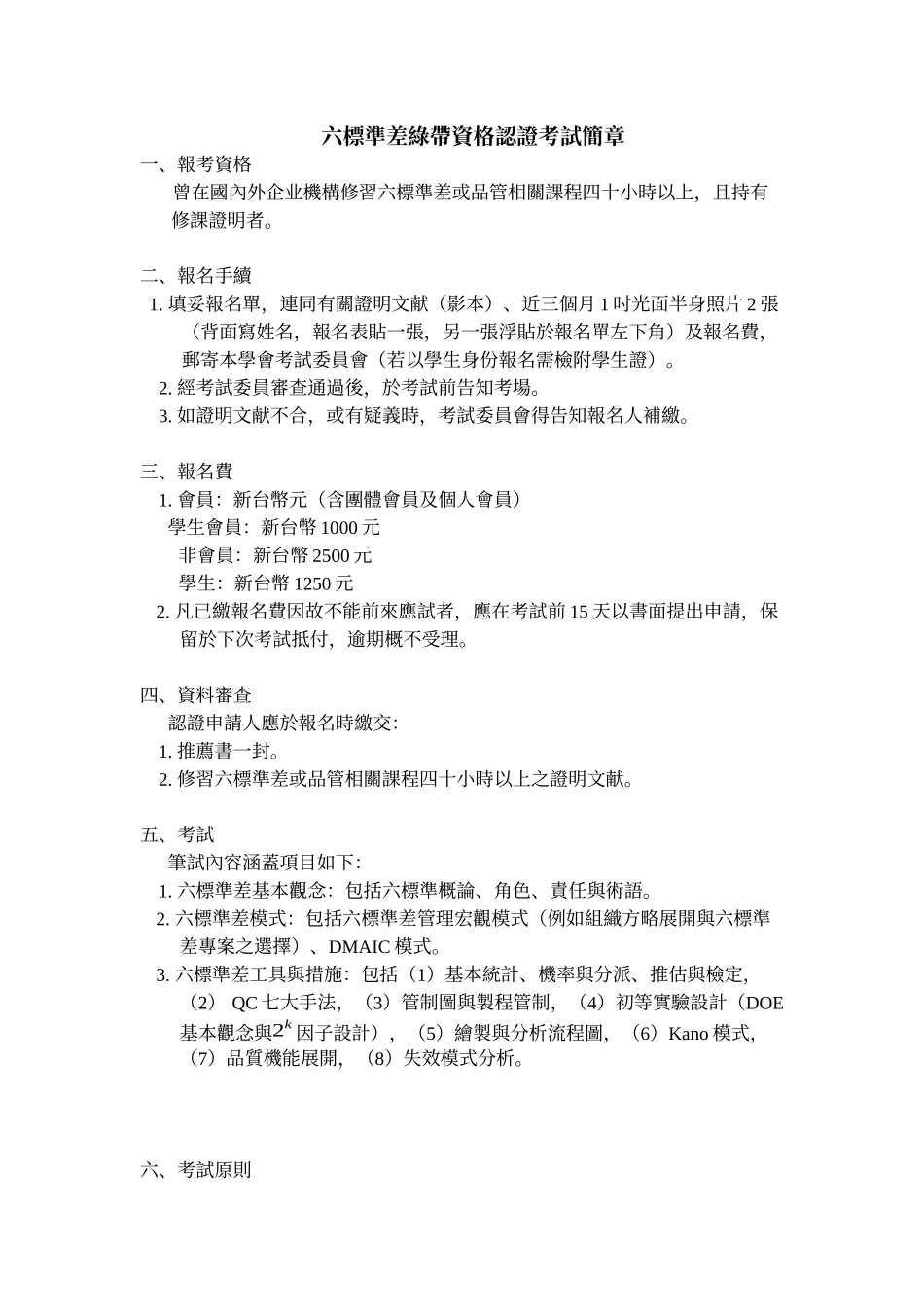 六標準差綠帶資格認證考試簡章

一、報考資格

曾在國內外企業機構修習六標準差或品管相關課程四十小時以上，且持有修課證明者。

二、報名手續

1. 填妥報名單，連同有關證明文獻（影本）、近三個月 1 吋光面半身照片 2 張（背面寫姓名，報名表貼一張，另一張浮貼於報名單左下角）及報名費，郵寄本學會考試委員會（若以學生身份報名需檢附學生證）。

2. 經考試委員審查通過後，於考試前告知考場。

3. 如證明文獻不合，或有疑義時，考試委員會得告知報名人補繳。

三、報名費

1. 會員：新台幣元（含團體會員及個人會員）

學生會員：新台幣 1000 元

非會員：新台幣 2500 元

學生：新台幣 1250 元

2. 凡已繳報名費因故不能前來應試者，應在考試前 15 天以書面提出申請，保留於下次考試抵付，逾期概不受理。

四、資料審查

認證申請人應於報名時繳交:

1. 推薦書一封。

2. 修習六標準差或品管相關課程四十小時以上之證明文獻。

五、考試

筆試內容涵蓋項目如下:

1. 六標準差基本觀念：包括六標準概論、角色、責任與術語。

2. 六標準差模式：包括六標準差管理宏觀模式（例如組織方略展開與六標準差專案之選擇）、DMAIC 模式。

3. 六標準差工具與措施：包括（1）基本統計、機率與分派、推估與檢定，（2） QC 七大手法，（3）管制圖與製程管制，（4）初等實驗設計（DOE 基本觀念與$2^k$ 因子設計），（5）繪製與分析流程圖，（6）Kano 模式，（7）品質機能展開，（8）失效模式分析。

六、考試原則